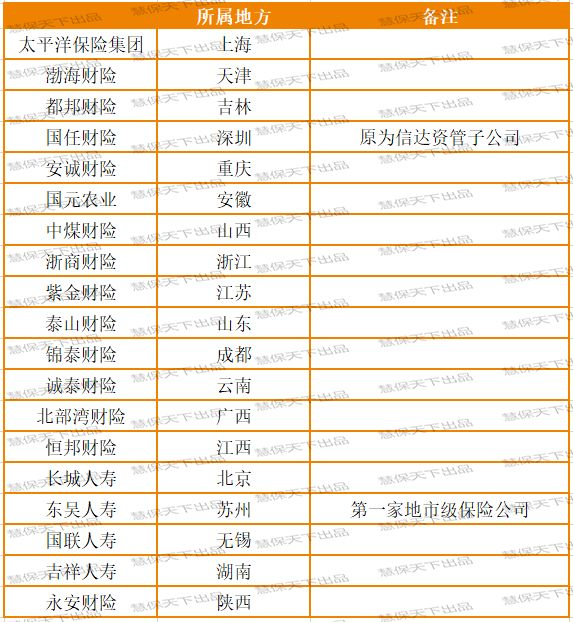 |  | 所属地方 | 备注 |
|---|---|---|
| 太平洋保险集团 | 上海 |  |
| 渤海财险 | 天津 |  |
| 都邦财险 | 吉林 |  |
| 国任财险 | 深圳 | 原为信达资管子公司 |
| 安诚财险 | 重庆 |  |
| 国元农业 | 安徽 |  |
| 中煤财险 | 山西 |  |
| 浙商财险 | 浙江 |  |
| 紫金财险 | 江苏 |  |
| 泰山财险 | 山东 |  |
| 锦泰财险 | 成都 |  |
| 诚泰财险 | 云南 |  |
| 北部湾财险 | 广西 |  |
| 恒邦财险 | 江西 |  |
| 长城人寿 | 北京 |  |
| 东吴人寿 | 苏州 | 第一家地市级保险公司 |
| 国联人寿 | 无锡 |  |
| 吉祥人寿 | 湖南 |  |
| 永安财险 | 陕西 |  |

慧保天下出品